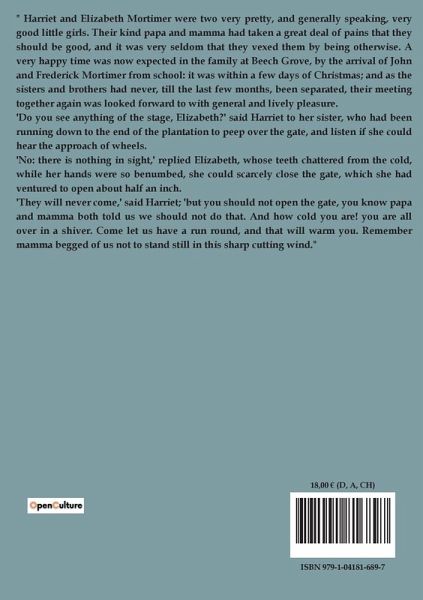 " Harriet and Elizabeth Mortimer were two very pretty, and generally speaking, very good little girls. Their kind papa and mamma had taken a great deal of pains that they should be good, and it was very seldom that they vexed them by being otherwise. A very happy time was now expected in the family at Beech Grove, by the arrival of John and Frederick Mortimer from school: it was within a few days of Christmas; and as the sisters and brothers had never, till the last few months, been separated, their meeting together again was looked forward to with general and lively pleasure.

'Do you see anything of the stage, Elizabeth?' said Harriet to her sister, who had been running down to the end of the plantation to peep over the gate, and listen if she could hear the approach of wheels.

'No: there is nothing in sight,' replied Elizabeth, whose teeth chattered from the cold, while her hands were so benumbed, she could scarcely close the gate, which she had ventured to open about half an inch.

'They will never come,' said Harriet; 'but you should not open the gate, you know papa and mamma both told us we should not do that. And how cold you are! you are all over in a shiver. Come let us have a run round, and that will warm you. Remember mamma begged of us not to stand still in this sharp cutting wind."

OpenCulture

18,00 € (D, A, CH)

ISBN 979-1-04181-689-7